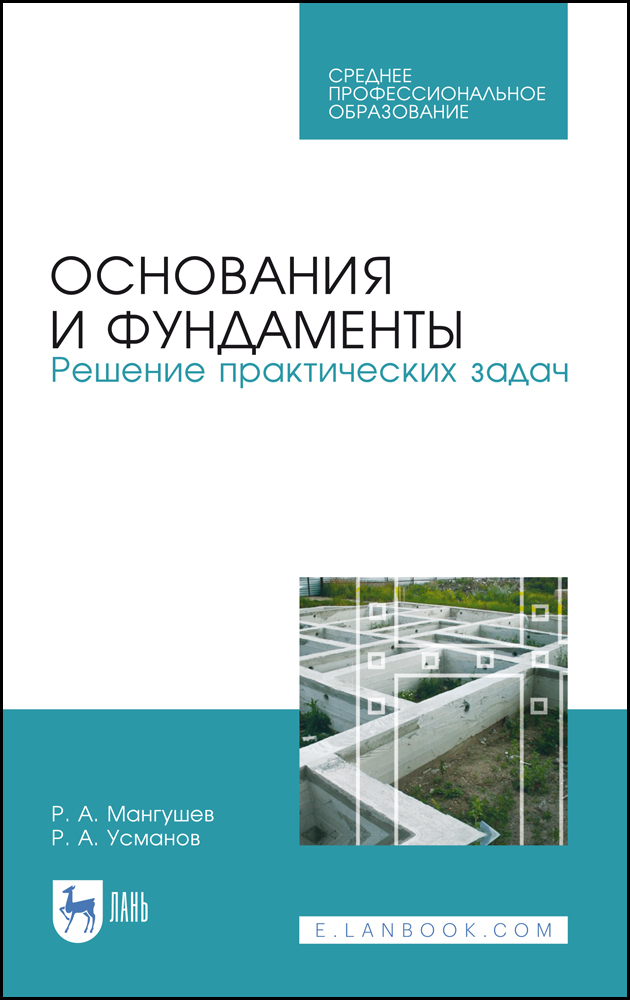 СРЕДНЕЕ ПРОФЕССИОНАЛЬНОЕ ОБРАЗОВАНИЕ

ОСНОВАНИЯ И ФУНДАМЕНТЫ
Решение практических задач

Р. А. Мангушев
Р. А. Усманов

ЛАНЬ

E.LANBOOK.COM